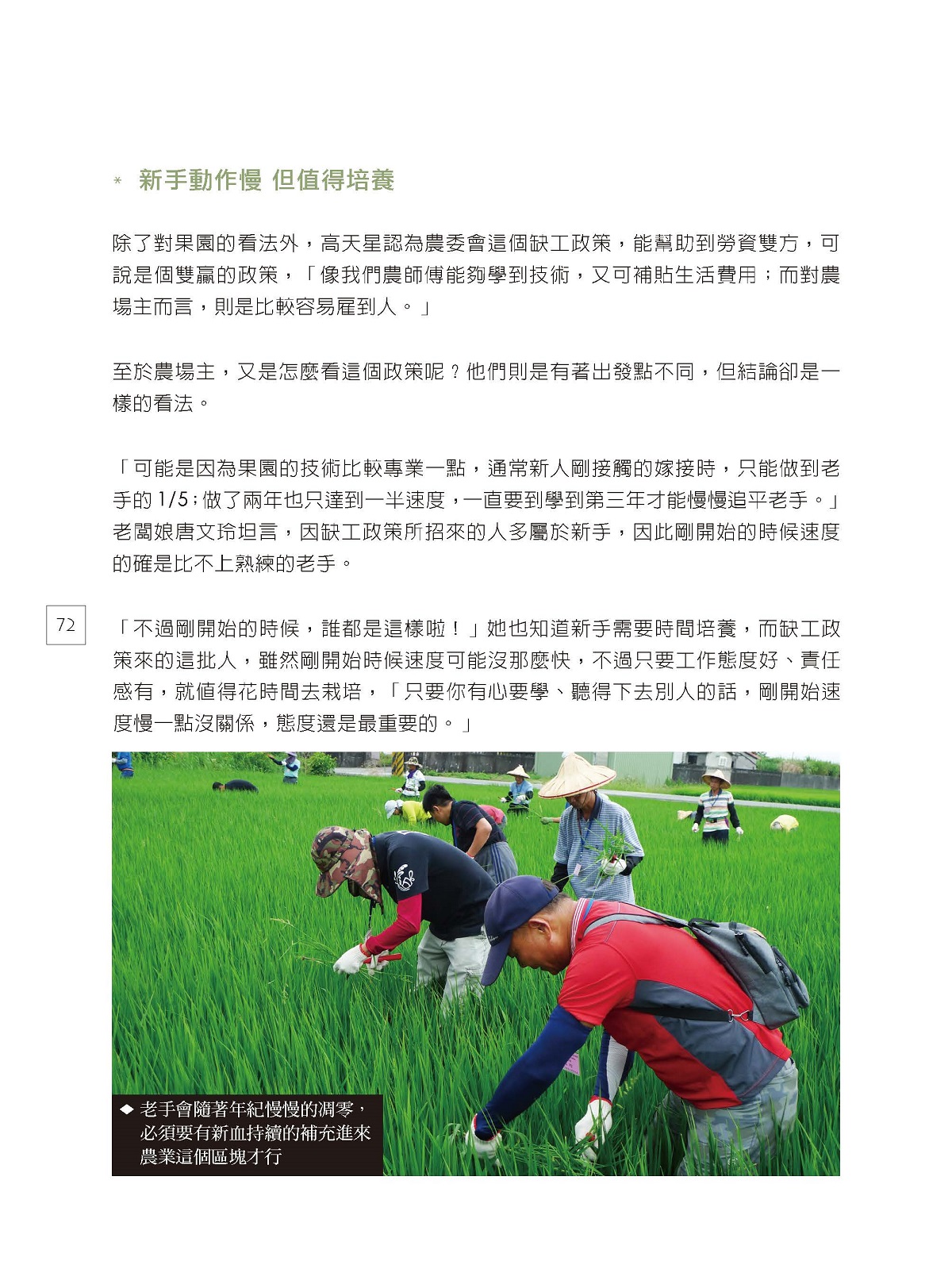 ＊ 新手動作慢 但值得培養

除了對果園的看法外，高天星認為農委會這個缺工政策，能幫助到勞資雙方，可說是個雙贏的政策，「像我們農師傅能夠學到技術，又可補貼生活費用；而對農場主而言，則是比較容易雇到人。」

至於農場主，又是怎麼看這個政策呢？他們則是有著出發點不同，但結論卻是一樣的看法。

「可能是因為果園的技術比較專業一點，通常新人剛接觸的嫁接時，只能做到老手的 1/5；做了兩年也只達到一半速度，一直要到學到第三年才能慢慢追平老手。」老闆娘唐文玲坦言，因缺工政策所招來的人多屬於新手，因此剛開始的時候速度的確是比不上熟練的老手。

72

「不過剛開始的時候，誰都是這樣啦！」她也知道新手需要時間培養，而缺工政策來的這批人，雖然剛開始時候速度可能沒那麼快，不過只要工作態度好、責任感有，就值得花時間去栽培，「只要你有心要學、聽得下去別人的話，剛開始速度慢一點沒關係，態度還是最重要的。」

◆ 老手會隨著年紀慢慢的凋零，必須要有新血持續的補充進來農業這個區塊才行